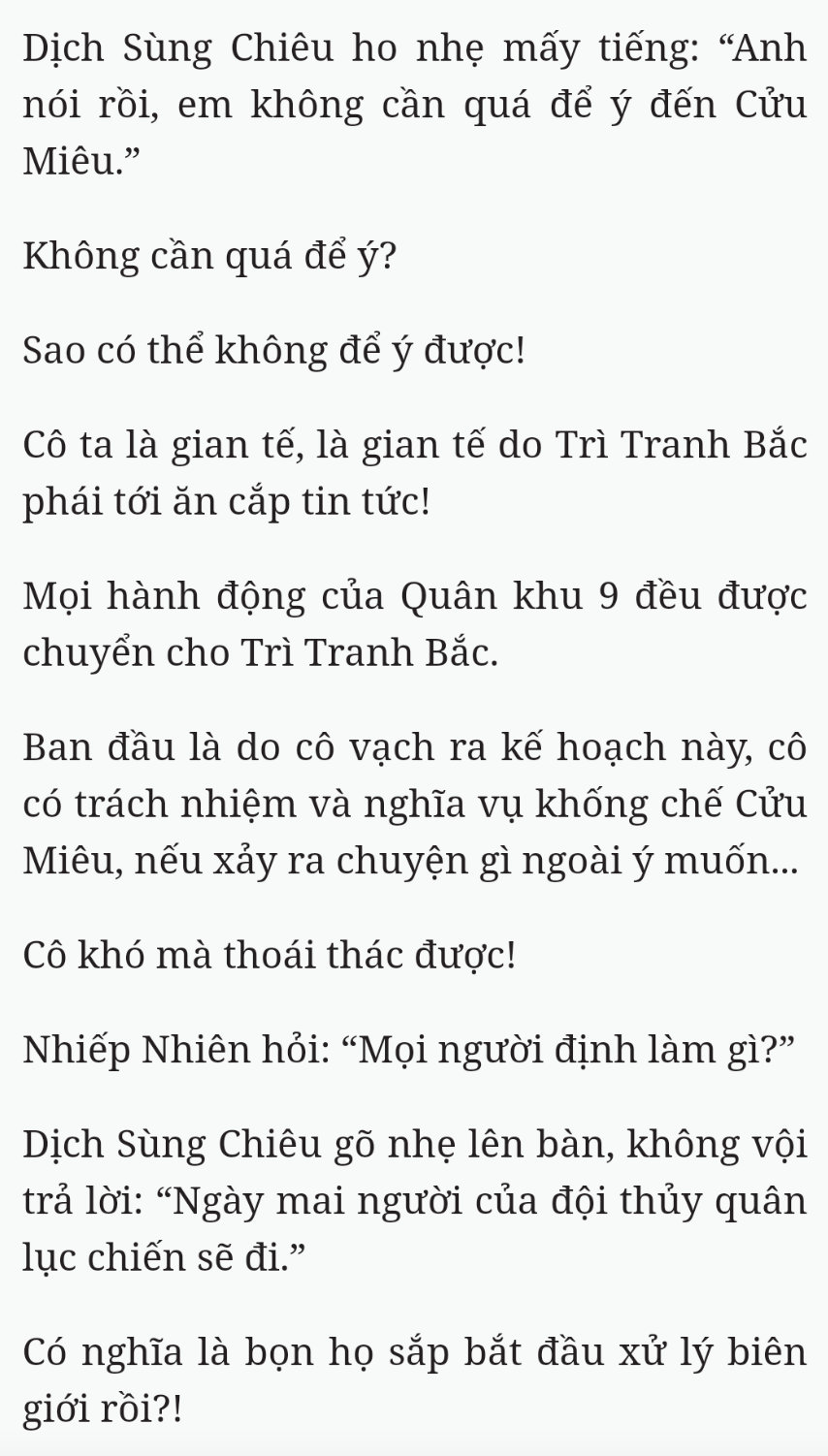 Dịch Sùng Chiêu ho nhẹ mấy tiếng: “Anh nói rồi, em không cần quá để ý đến Cửu Miêu.”

Không cần quá để ý?

Sao có thể không để ý được!

Cô ta là gian tế, là gian tế do Trì Tranh Bắc phái tới ăn cắp tin tức!

Mọi hành động của Quân khu 9 đều được chuyển cho Trì Tranh Bắc.

Ban đầu là do cô vạch ra kế hoạch này, cô có trách nhiệm và nghĩa vụ khống chế Cửu Miêu, nếu xảy ra chuyện gì ngoài ý muốn...

Cô khó mà thoái thác được!

Nhiếp Nhiên hỏi: “Mọi người định làm gì?”

Dịch Sùng Chiêu gõ nhẹ lên bàn, không vội trả lời: “Ngày mai người của đội thủy quân lục chiến sẽ đi.”

Có nghĩa là bọn họ sắp bắt đầu xử lý biên giới rồi?!